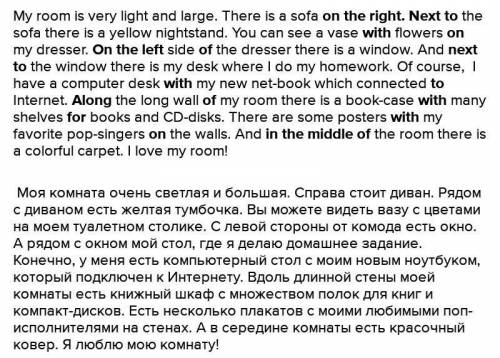 My room is very light and large. There is a sofa on the right. Next to the sofa there is a yellow nightstand. You can see a vase with flowers on my dresser. On the left side of the dresser there is a window. And next to the window there is my desk where I do my homework. Of course, I have a computer desk with my new net-book which connected to Internet. Along the long wall of my room there is a book-case with many shelves for books and CD-disks. There are some posters with my favorite pop-singers on the walls. And in the middle of the room there is a colorful carpet. I love my room!

Моя комната очень светлая и большая. Справа стоит диван. Рядом с диваном есть желтая тумбочка. Вы можете видеть вазу с цветами на моем туалетном столике. С левой стороны от комода есть окно. А рядом с окном мой стол, где я делаю домашнее задание. Конечно, у меня есть компьютерный стол с моим новым ноутбуком, который подключен к Интернету. Вдоль длинной стены моей комнаты есть книжный шкаф с множеством полок для книг и компакт-дисков. Есть несколько плакатов с моими любимыми поп-исполнителями на стенах. А в середине комнаты есть красочный ковер. Я люблю мою комнату!